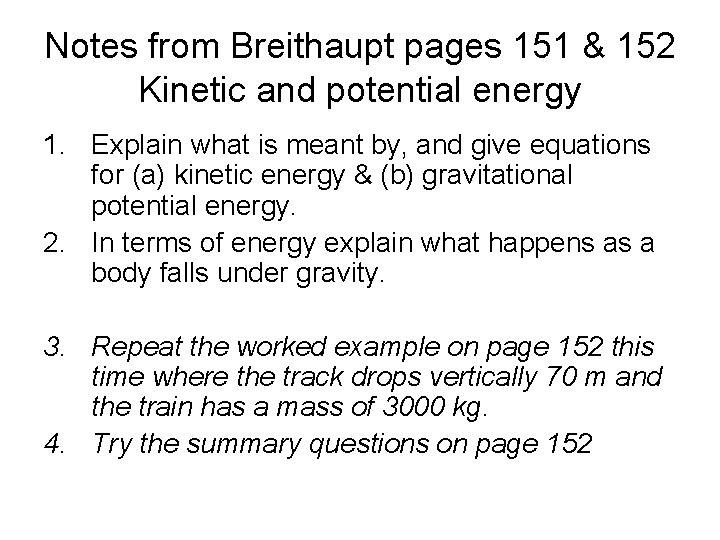 Notes from Breithaupt pages 151 & 152
Kinetic and potential energy

1. Explain what is meant by, and give equations for (a) kinetic energy & (b) gravitational potential energy.
2. In terms of energy explain what happens as a body falls under gravity.

3. Repeat the worked example on page 152 this time where the track drops vertically 70 m and the train has a mass of 3000 kg.
4. Try the summary questions on page 152